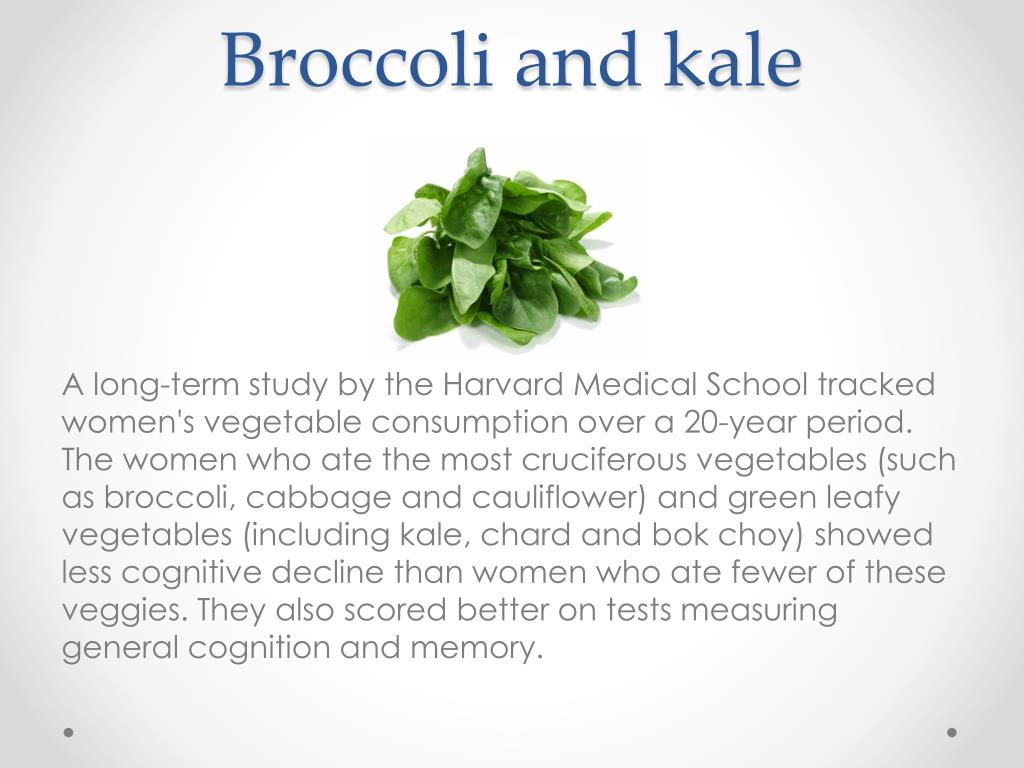 Broccoli and kale

A long-term study by the Harvard Medical School tracked women's vegetable consumption over a 20-year period. The women who ate the most cruciferous vegetables (such as broccoli, cabbage and cauliflower) and green leafy vegetables (including kale, chard and bok choy) showed less cognitive decline than women who ate fewer of these veggies. They also scored better on tests measuring general cognition and memory.